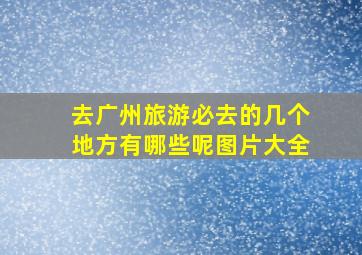 去广州旅游必去的几个地方有哪些呢图片大全